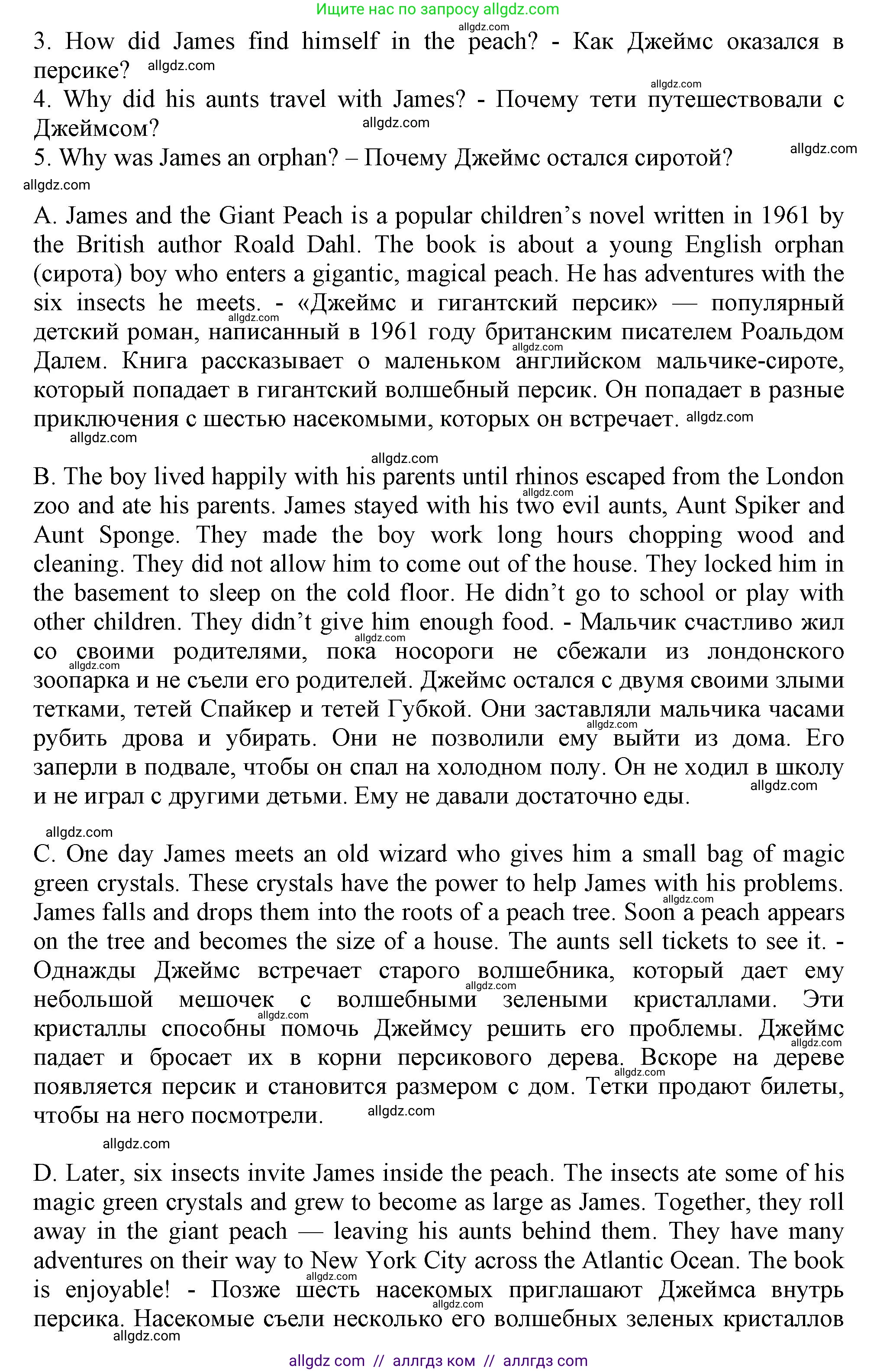 Ищите нас по запросу allgdz.com

3. How did James find himself in the peach? - Как Джеймс оказался в персике?
4. Why did his aunts travel with James? - Почему тети путешествовали с Джеймсом?
5. Why was James an orphan? – Почему Джеймс остался сиротой?

A. James and the Giant Peach is a popular children's novel written in 1961 by the British author Roald Dahl. The book is about a young English orphan (сирота) boy who enters a gigantic, magical peach. He has adventures with the six insects he meets. - «Джеймс и гигантский персик» — популярный детский роман, написанный в 1961 году британским писателем Роальдом Далем. Книга рассказывает о маленьком английском мальчике-сироте, который попадает в гигантский волшебный персик. Он попадает в разные приключения с шестью насекомыми, которых он встречает.

B. The boy lived happily with his parents until rhinos escaped from the London zoo and ate his parents. James stayed with his two evil aunts, Aunt Spiker and Aunt Sponge. They made the boy work long hours chopping wood and cleaning. They did not allow him to come out of the house. They locked him in the basement to sleep on the cold floor. He didn't go to school or play with other children. They didn't give him enough food. - Мальчик счастливо жил со своими родителями, пока носороги не сбежали из лондонского зоопарка и не съели его родителей. Джеймс остался с двумя своими злыми тетками, тетей Спайкер и тетей Губкой. Они заставляли мальчика часами рубить дрова и убирать. Они не позволили ему выйти из дома. Его заперли в подвале, чтобы он спал на холодном полу. Он не ходил в школу и не играл с другими детьми. Ему не давали достаточно еды.

C. One day James meets an old wizard who gives him a small bag of magic green crystals. These crystals have the power to help James with his problems. James falls and drops them into the roots of a peach tree. Soon a peach appears on the tree and becomes the size of a house. The aunts sell tickets to see it. - Однажды Джеймс встречает старого волшебника, который дает ему небольшой мешочек с волшебными зелеными кристаллами. Эти кристаллы способны помочь Джеймсу решить его проблемы. Джеймс падает и бросает их в корни персикового дерева. Вскоре на дереве появляется персик и становится размером с дом. Тетки продают билеты, чтобы на него посмотрели.

D. Later, six insects invite James inside the peach. The insects ate some of his magic green crystals and grew to become as large as James. Together, they roll away in the giant peach — leaving his aunts behind them. They have many adventures on their way to New York City across the Atlantic Ocean. The book is enjoyable! - Позже шесть насекомых приглашают Джеймса внутрь персика. Насекомые съели несколько его волшебных зеленых кристаллов

allgdz com // аллгдз ком // аллгдз com